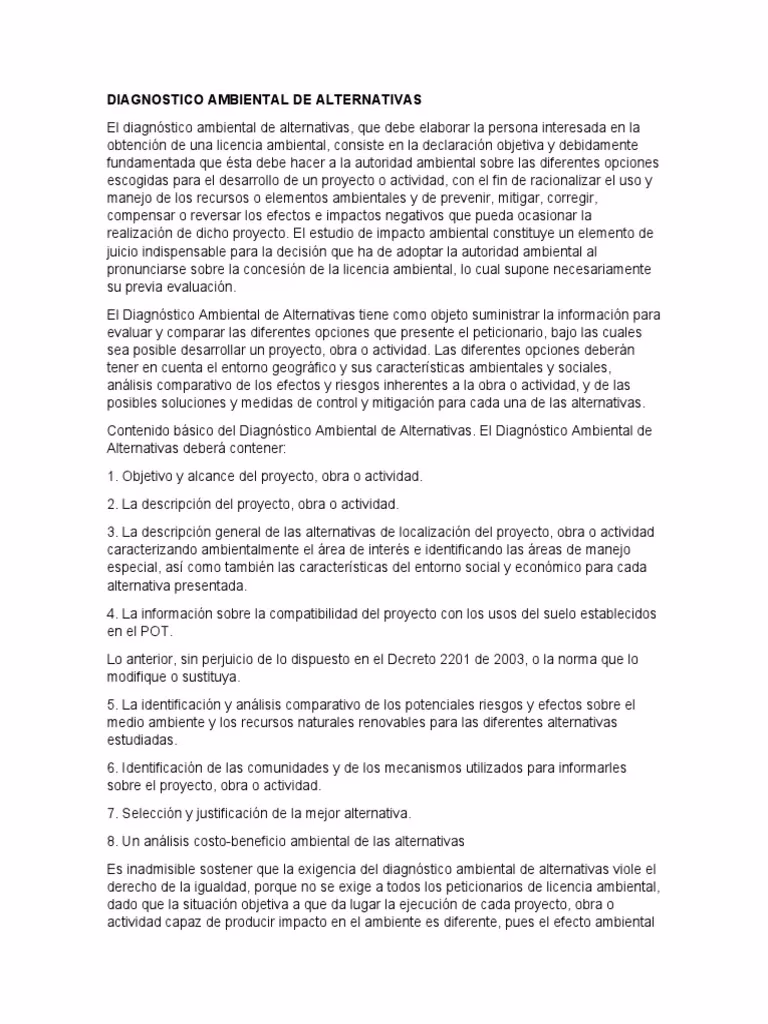 DIAGNOSTICO AMBIENTAL DE ALTERNATIVAS

El diagnóstico ambiental de alternativas, que debe elaborar la persona interesada en la obtención de una licencia ambiental, consiste en la declaración objetiva y debidamente fundamentada que ésta debe hacer a la autoridad ambiental sobre las diferentes opciones escogidas para el desarrollo de un proyecto o actividad, con el fin de racionalizar el uso y manejo de los recursos o elementos ambientales y de prevenir, mitigar, corregir, compensar o reversar los efectos e impactos negativos que pueda ocasionar la realización de dicho proyecto. El estudio de impacto ambiental constituye un elemento de juicio indispensable para la decisión que ha de adoptar la autoridad ambiental al pronunciarse sobre la concesión de la licencia ambiental, lo cual supone necesariamente su previa evaluación.

El Diagnóstico Ambiental de Alternativas tiene como objeto suministrar la información para evaluar y comparar las diferentes opciones que presente el peticionario, bajo las cuales sea posible desarrollar un proyecto, obra o actividad. Las diferentes opciones deberán tener en cuenta el entorno geográfico y sus características ambientales y sociales, análisis comparativo de los efectos y riesgos inherentes a la obra o actividad, y de las posibles soluciones y medidas de control y mitigación para cada una de las alternativas.

Contenido básico del Diagnóstico Ambiental de Alternativas. El Diagnóstico Ambiental de Alternativas deberá contener:

1. Objetivo y alcance del proyecto, obra o actividad.

2. La descripción del proyecto, obra o actividad.

3. La descripción general de las alternativas de localización del proyecto, obra o actividad caracterizando ambientalmente el área de interés e identificando las áreas de manejo especial, así como también las características del entorno social y económico para cada alternativa presentada.

4. La información sobre la compatibilidad del proyecto con los usos del suelo establecidos en el POT.

Lo anterior, sin perjuicio de lo dispuesto en el Decreto 2201 de 2003, o la norma que lo modifique o sustituya.

5. La identificación y análisis comparativo de los potenciales riesgos y efectos sobre el medio ambiente y los recursos naturales renovables para las diferentes alternativas estudiadas.

6. Identificación de las comunidades y de los mecanismos utilizados para informarles sobre el proyecto, obra o actividad.

7. Selección y justificación de la mejor alternativa.

8. Un análisis costo-beneficio ambiental de las alternativas

Es inadmisible sostener que la exigencia del diagnóstico ambiental de alternativas viole el derecho de la igualdad, porque no se exige a todos los peticionarios de licencia ambiental, dado que la situación objetiva a que da lugar la ejecución de cada proyecto, obra o actividad capaz de producir impacto en el ambiente es diferente, pues el efecto ambiental